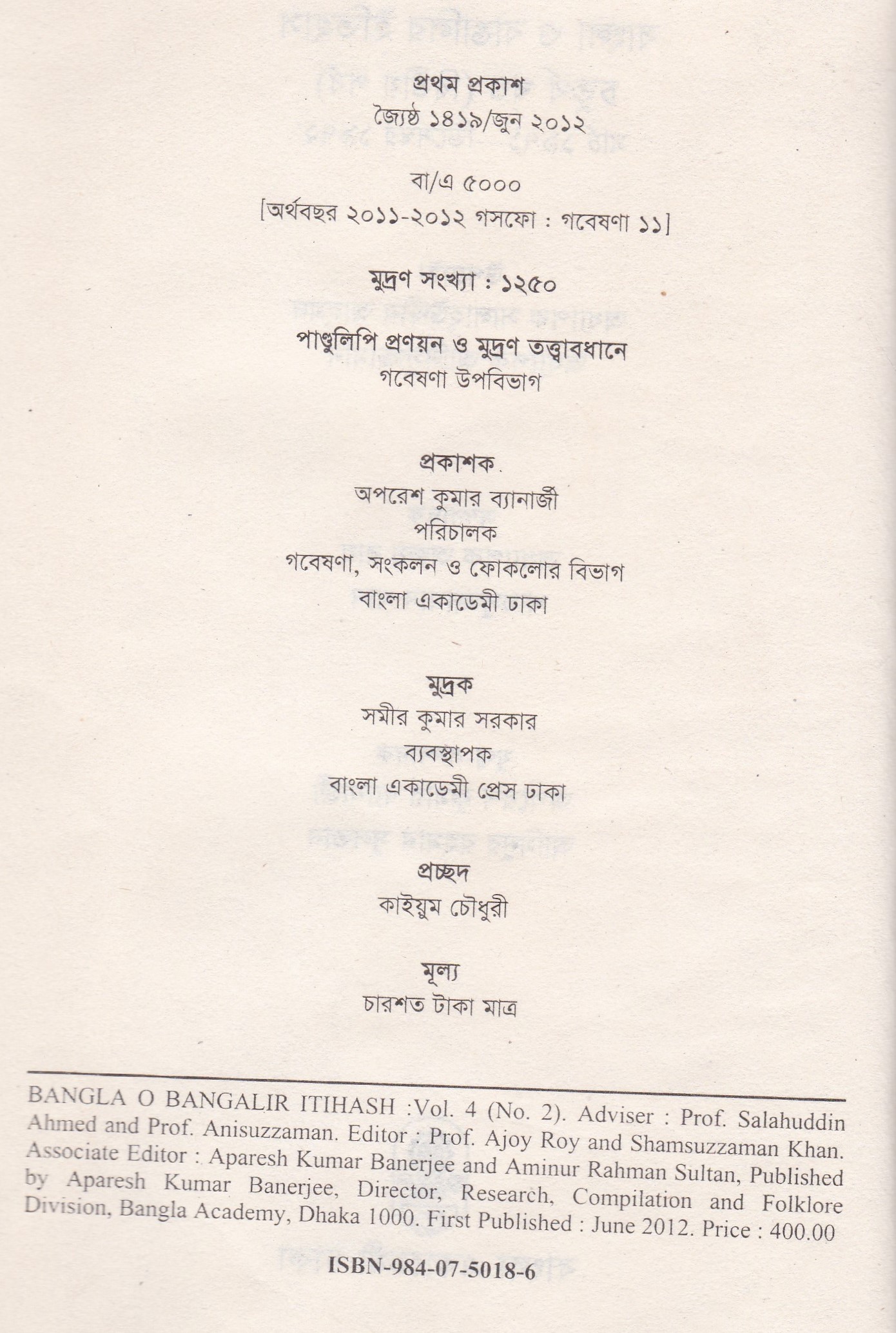 প্রথম প্রকাশ
জ্যৈষ্ঠ ১৪১৯/জুন ২০১২

বা/এ ৫০০০
[অর্থবছর ২০১১-২০১২ গসফো : গবেষণা ১১]

মুদ্রণ সংখ্যা : ১২৫০

পাণ্ডুলিপি প্রণয়ন ও মুদ্রণ তত্ত্বাবধানে
গবেষণা উপবিভাগ

প্রকাশক
অপরেশ কুমার ব্যানার্জী
পরিচালক
গবেষণা, সংকলন ও ফোকলোর বিভাগ
বাংলা একাডেমী ঢাকা

মুদ্রক
সমীর কুমার সরকার
ব্যবস্থাপক
বাংলা একাডেমী প্রেস ঢাকা

প্রচ্ছদ
কাইয়ুম চৌধুরী

মূল্য
চারশত টাকা মাত্র

BANGLA O BANGALIR ITIHASH :Vol. 4 (No. 2). Adviser : Prof. Salahuddin Ahmed and Prof. Anisuzzaman. Editor : Prof. Ajoy Roy and Shamsuzzaman Khan. Associate Editor : Aparesh Kumar Banerjee and Aminur Rahman Sultan, Published by Aparesh Kumar Banerjee, Director, Research, Compilation and Folklore Division, Bangla Academy, Dhaka 1000. First Published : June 2012. Price : 400.00

ISBN-984-07-5018-6